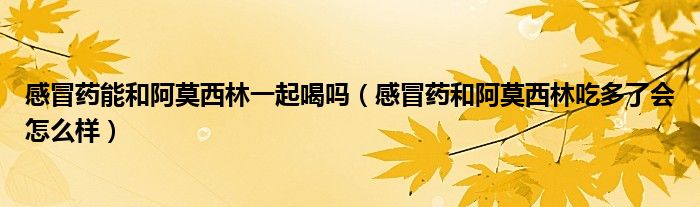 感冒药能和阿莫西林一起喝吗（感冒药和阿莫西林吃多了会怎么样）